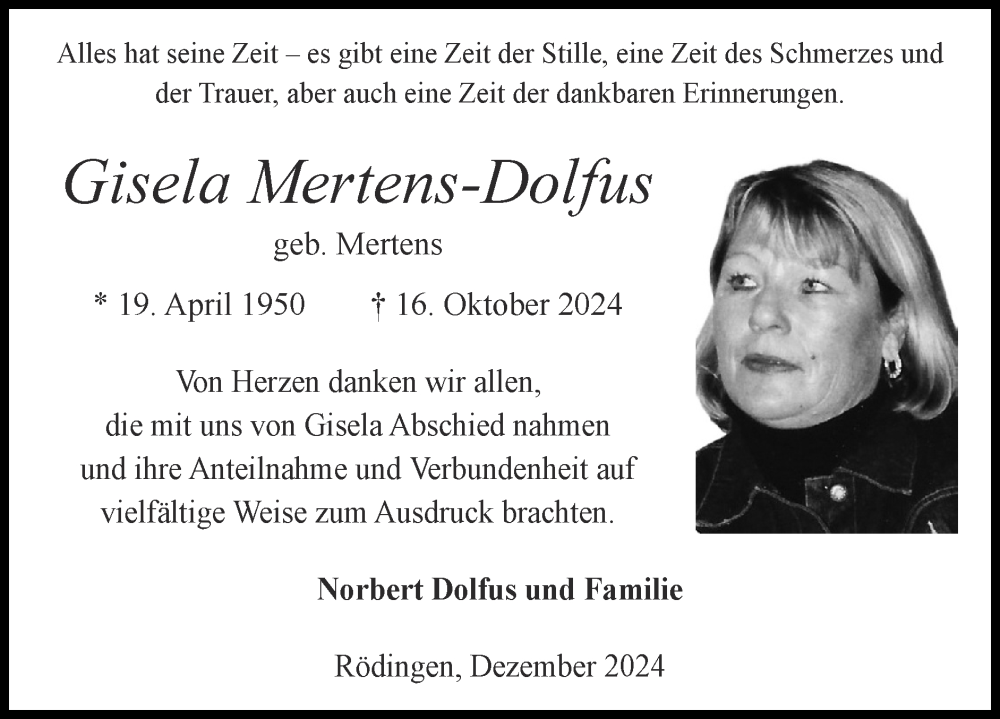 Alles hat seine Zeit – es gibt eine Zeit der Stille, eine Zeit des Schmerzes und der Trauer, aber auch eine Zeit der dankbaren Erinnerungen.

Gisela Mertens-Dolfus

geb. Mertens

* 19. April 1950 † 16. Oktober 2024

Von Herzen danken wir allen, die mit uns von Gisela Abschied nahmen und ihre Anteilnahme und Verbundenheit auf vielfältige Weise zum Ausdruck brachten.

Norbert Dolfus und Familie

Rödingen, Dezember 2024